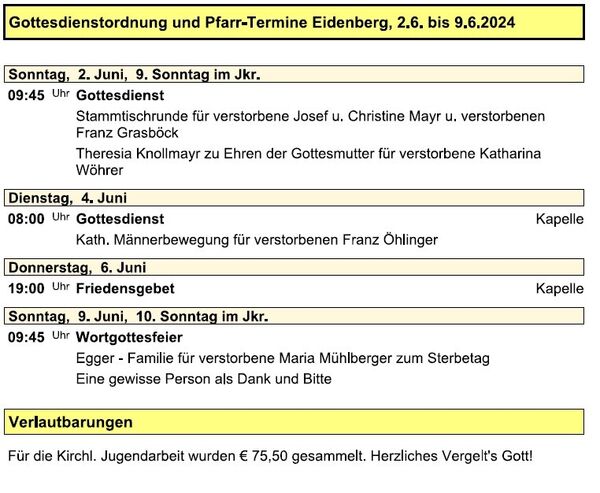 Gottesdienstordnung und Pfarr-Termine Eidenberg, 2.6. bis 9.6.2024

Sonntag, 2. Juni, 9. Sonntag im Jkr.

09:45 Uhr Gottesdienst

Stammtischrunde für verstorbene Josef u. Christine Mayr u. verstorbenen Franz Grasböck

Theresia Knollmayr zu Ehren der Gottesmutter für verstorbene Katharina Wöhrer

Dienstag, 4. Juni

08:00 Uhr Gottesdienst Kapelle

Kath. Männerbewegung für verstorbenen Franz Öhlinger

Donnerstag, 6. Juni

19:00 Uhr Friedensgebet Kapelle

Sonntag, 9. Juni, 10. Sonntag im Jkr.

09:45 Uhr Wortgottesfeier

Egger - Familie für verstorbene Maria Mühlberger zum Sterbetag

Eine gewisse Person als Dank und Bitte

Verlautbarungen

Für die Kirchl. Jugendarbeit wurden € 75,50 gesammelt. Herzliches Vergelt's Gott!